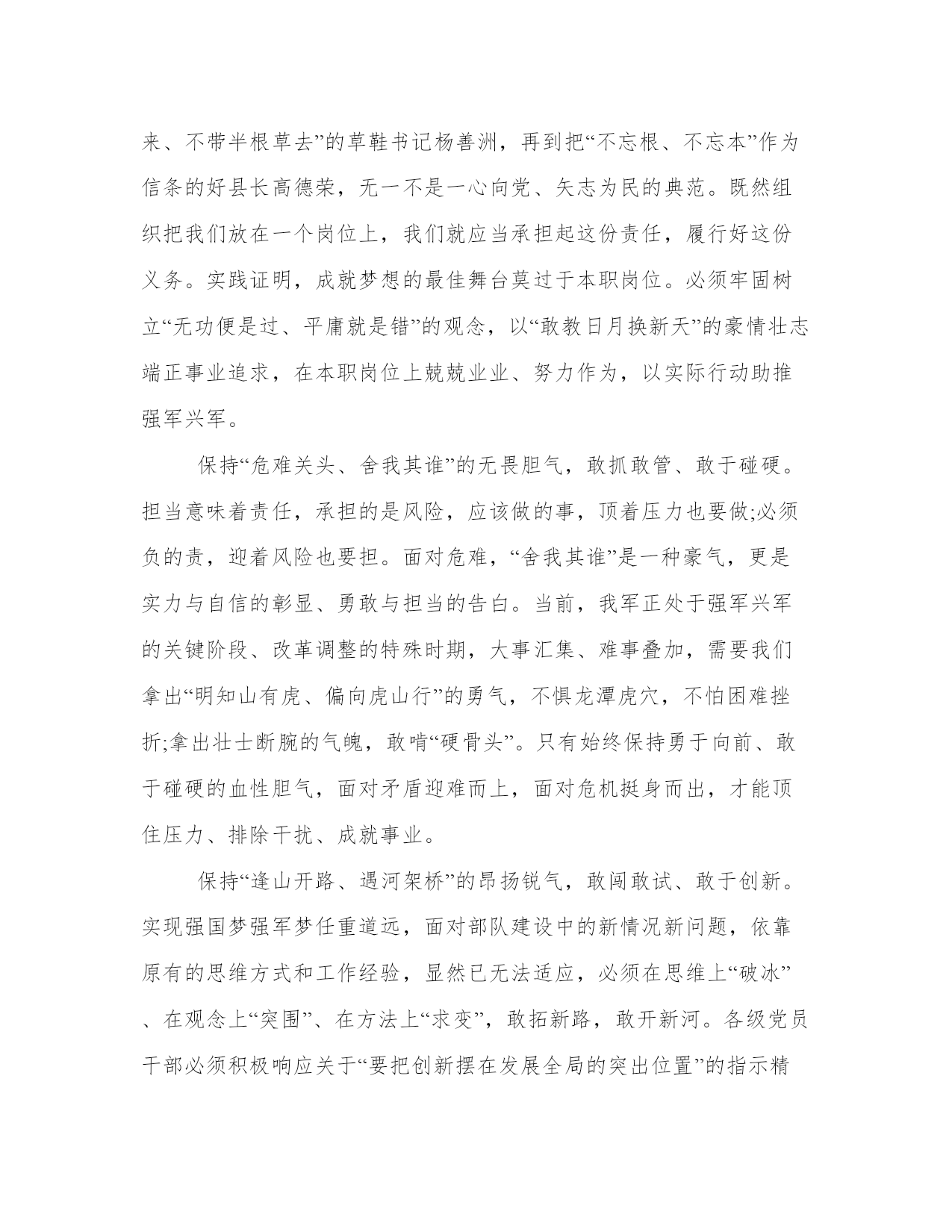 来、不带半根草去”的草鞋书记杨善洲，再到把“不忘根、不忘本”作为信条的好县长高德荣，无一不是一心向党、矢志为民的典范。既然组织把我们放在一个岗位上，我们就应当承担起这份责任，履行好这份义务。实践证明，成就梦想的最佳舞台莫过于本职岗位。必须牢固树立“无功便是过、平庸就是错”的观念，以“敢教日月换新天”的豪情壮志端正事业追求，在本职岗位上兢兢业业、努力作为，以实际行动助推强军兴军。

保持“危难关头、舍我其谁”的无畏胆气，敢抓敢管、敢于碰硬。担当意味着责任，承担的是风险，应该做的事，顶着压力也要做;必须负的责，迎着风险也要担。面对危难，“舍我其谁”是一种豪气，更是实力与自信的彰显、勇敢与担当的告白。当前，我军正处于强军兴军的关键阶段、改革调整的特殊时期，大事汇集、难事叠加，需要我们拿出“明知山有虎、偏向虎山行”的勇气，不惧龙潭虎穴，不怕困难挫折;拿出壮士断腕的气魄，敢啃“硬骨头”。只有始终保持勇于向前、敢于碰硬的血性胆气，面对矛盾迎难而上，面对危机挺身而出，才能顶住压力、排除干扰、成就事业。

保持“逢山开路、遇河架桥”的昂扬锐气，敢闯敢试、敢于创新。实现强国梦强军梦任重道远，面对部队建设中的新情况新问题，依靠原有的思维方式和工作经验，显然已无法适应，必须在思维上“破冰”、在观念上“突围”、在方法上“求变”，敢拓新路，敢开新河。各级党员干部必须积极响应关于“要把创新摆在发展全局的突出位置”的指示精